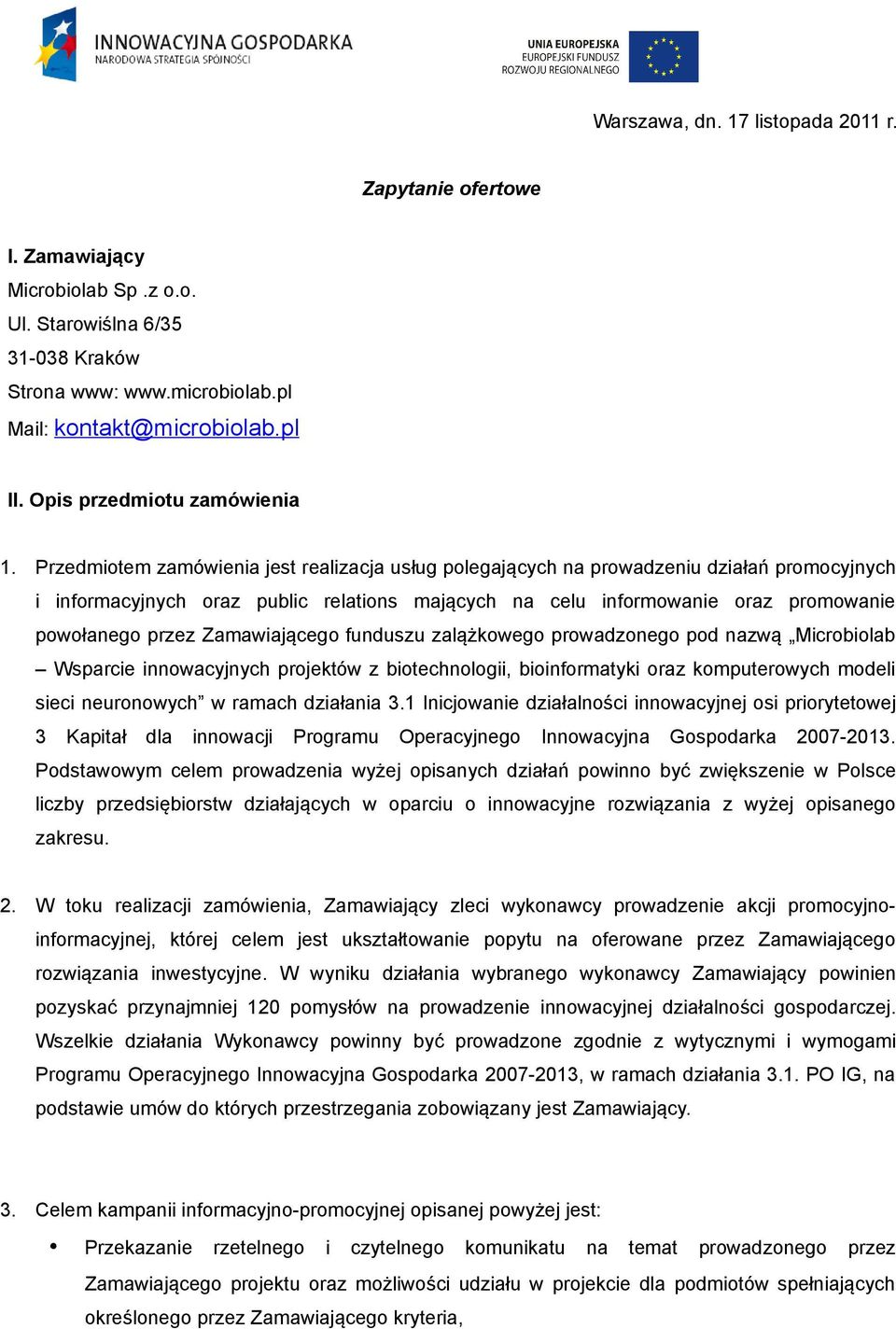 INNOWACYJNA GOSPODARKA
NARODOWA STRATEGIA SPÓJNOŚCI

UNIA EUROPEJSKA
EUROPEJSKI FUNDUSZ
ROZWOJU REGIONALNEGO

Warszawa, dn. 17 listopada 2011 r.

Zapytanie ofertowe

I. Zamawiający
Microbiolab Sp .z o.o.
Ul. Starowiślna 6/35
31-038 Kraków
Strona www: www.microbiolab.pl
Mail: kontakt@microbiolab.pl

II. Opis przedmiotu zamówienia

1. Przedmiotem zamówienia jest realizacja usług polegających na prowadzeniu działań promocyjnych i informacyjnych oraz public relations mających na celu informowanie oraz promowanie powołanego przez Zamawiającego funduszu zalążkowego prowadzonego pod nazwą „Microbiolab – Wsparcie innowacyjnych projektów z biotechnologii, bioinformatyki oraz komputerowych modeli sieci neuronowych” w ramach działania 3.1 Inicjowanie działalności innowacyjnej osi priorytetowej 3 Kapitał dla innowacji Programu Operacyjnego Innowacyjna Gospodarka 2007-2013. Podstawowym celem prowadzenia wyżej opisanych działań powinno być zwiększenie w Polsce liczby przedsiębiorstw działających w oparciu o innowacyjne rozwiązania z wyżej opisanego zakresu.

2. W toku realizacji zamówienia, Zamawiający zleci wykonawcy prowadzenie akcji promocyjno-informacyjnej, której celem jest ukształtowanie popytu na oferowane przez Zamawiającego rozwiązania inwestycyjne. W wyniku działania wybranego wykonawcy Zamawiający powinien pozyskać przynajmniej 120 pomysłów na prowadzenie innowacyjnej działalności gospodarczej. Wszelkie działania Wykonawcy powinny być prowadzone zgodnie z wytycznymi i wymogami Programu Operacyjnego Innowacyjna Gospodarka 2007-2013, w ramach działania 3.1. PO IG, na podstawie umów do których przestrzegania zobowiązany jest Zamawiający.

3. Celem kampanii informacyjno-promocyjnej opisanej powyżej jest:

• Przekazanie rzetelnego i czytelnego komunikatu na temat prowadzonego przez Zamawiającego projektu oraz możliwości udziału w projekcie dla podmiotów spełniających określonego przez Zamawiającego kryteria,